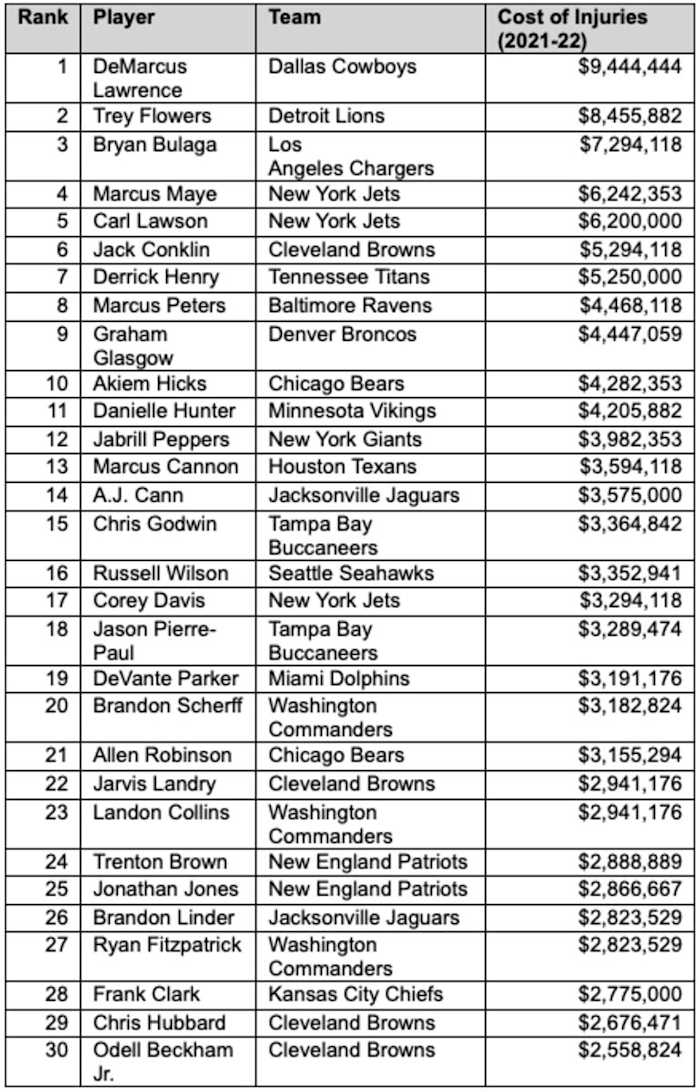 | Rank | Player | Team | Cost of Injuries (2021-22) |
|---|---|---|---|
| 1 | DeMarcus Lawrence | Dallas Cowboys | \$9,444,444 |
| 2 | Trey Flowers | Detroit Lions | \$8,455,882 |
| 3 | Bryan Bulaga | Los Angeles Chargers | \$7,294,118 |
| 4 | Marcus Maye | New York Jets | \$6,242,353 |
| 5 | Carl Lawson | New York Jets | \$6,200,000 |
| 6 | Jack Conklin | Cleveland Browns | \$5,294,118 |
| 7 | Derrick Henry | Tennessee Titans | \$5,250,000 |
| 8 | Marcus Peters | Baltimore Ravens | \$4,468,118 |
| 9 | Graham Glasgow | Denver Broncos | \$4,447,059 |
| 10 | Akiem Hicks | Chicago Bears | \$4,282,353 |
| 11 | Danielle Hunter | Minnesota Vikings | \$4,205,882 |
| 12 | Jabrill Peppers | New York Giants | \$3,982,353 |
| 13 | Marcus Cannon | Houston Texans | \$3,594,118 |
| 14 | A.J. Cann | Jacksonville Jaguars | \$3,575,000 |
| 15 | Chris Godwin | Tampa Bay Buccaneers | \$3,364,842 |
| 16 | Russell Wilson | Seattle Seahawks | \$3,352,941 |
| 17 | Corey Davis | New York Jets | \$3,294,118 |
| 18 | Jason Pierre-Paul | Tampa Bay Buccaneers | \$3,289,474 |
| 19 | DeVante Parker | Miami Dolphins | \$3,191,176 |
| 20 | Brandon Scherff | Washington Commanders | \$3,182,824 |
| 21 | Allen Robinson | Chicago Bears | \$3,155,294 |
| 22 | Jarvis Landry | Cleveland Browns | \$2,941,176 |
| 23 | Landon Collins | Washington Commanders | \$2,941,176 |
| 24 | Trenton Brown | New England Patriots | \$2,888,889 |
| 25 | Jonathan Jones | New England Patriots | \$2,866,667 |
| 26 | Brandon Linder | Jacksonville Jaguars | \$2,823,529 |
| 27 | Ryan Fitzpatrick | Washington Commanders | \$2,823,529 |
| 28 | Frank Clark | Kansas City Chiefs | \$2,775,000 |
| 29 | Chris Hubbard | Cleveland Browns | \$2,676,471 |
| 30 | Odell Beckham Jr. | Cleveland Browns | \$2,558,824 |